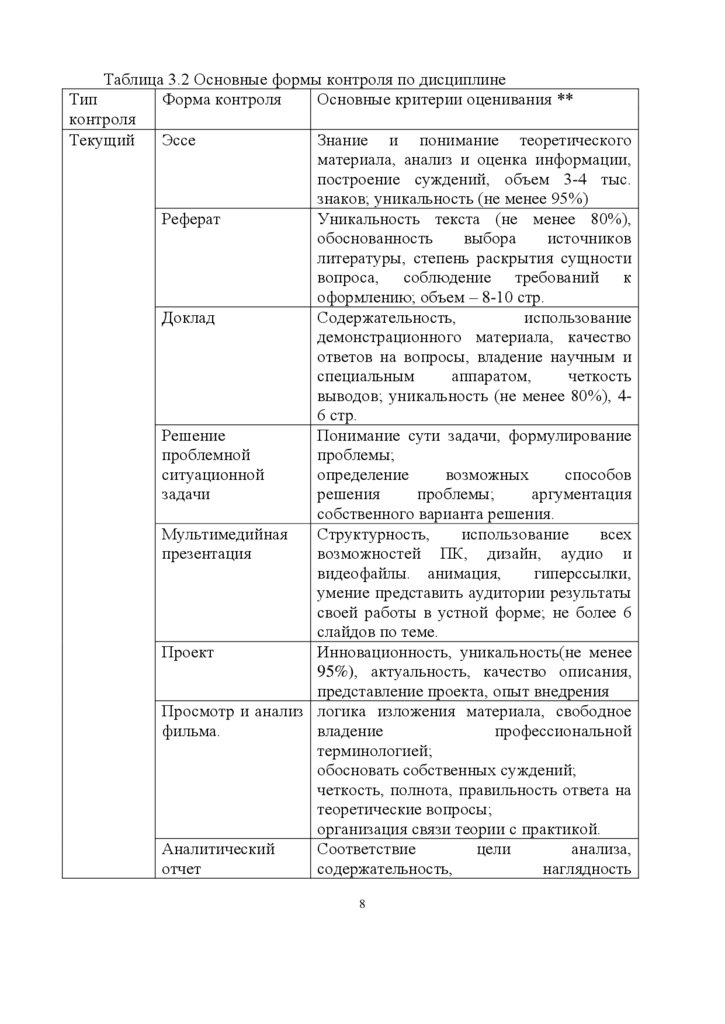 Таблица 3.2 Основные формы контроля по дисциплине

| Тип контроля | Форма контроля | Основные критерии оценивания ** |
|---|---|---|
| Текущий | Эссе | Знание и понимание теоретического материала, анализ и оценка информации, построение суждений, объем 3-4 тыс. знаков; уникальность (не менее 95%) |
| | Реферат | Уникальность текста (не менее 80%), обоснованность выбора источников литературы, степень раскрытия сущности вопроса, соблюдение требований к оформлению; объем – 8-10 стр. |
| | Доклад | Содержательность, использование демонстрационного материала, качество ответов на вопросы, владение научным и специальным аппаратом, четкость выводов; уникальность (не менее 80%), 4-6 стр. |
| | Решение проблемной ситуационной задачи | Понимание сути задачи, формулирование проблемы; определение возможных способов решения проблемы; аргументация собственного варианта решения. |
| | Мультимедийная презентация | Структурность, использование всех возможностей ПК, дизайн, аудио и видеофайлы. анимация, гиперссылки, умение представить аудитории результаты своей работы в устной форме; не более 6 слайдов по теме. |
| | Проект | Инновационность, уникальность(не менее 95%), актуальность, качество описания, представление проекта, опыт внедрения |
| | Просмотр и анализ фильма. | логика изложения материала, свободное владение профессиональной терминологией; обосновать собственных суждений; четкость, полнота, правильность ответа на теоретические вопросы; организация связи теории с практикой. |
| | Аналитический отчет | Соответствие цели анализа, содержательность, наглядность |

8